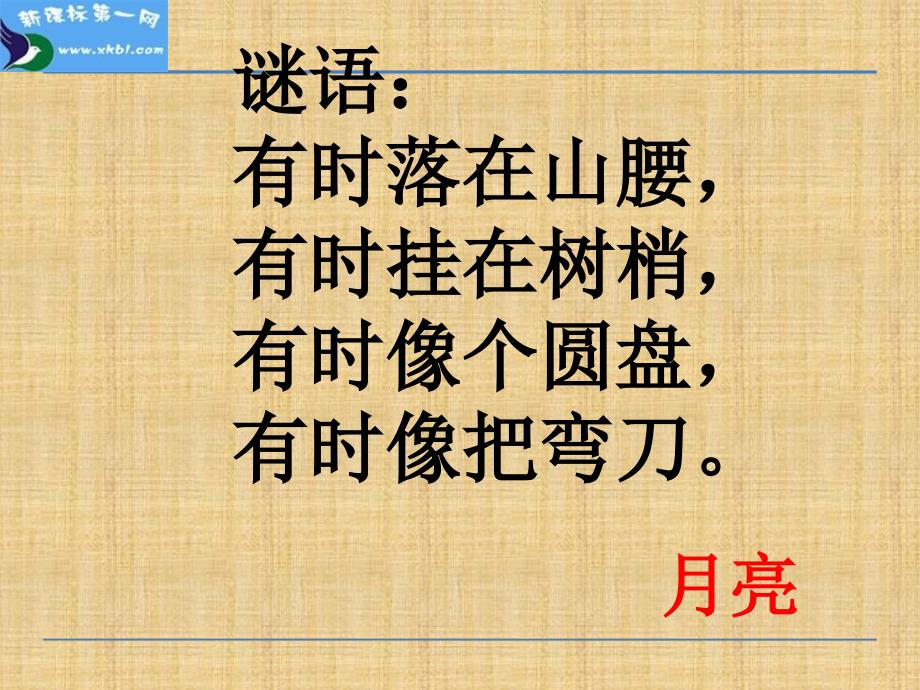 新课标第一网
www.xkb1.com

谜语：
有时落在山腰，
有时挂在树梢，
有时像个圆盘，
有时像把弯刀。

月亮